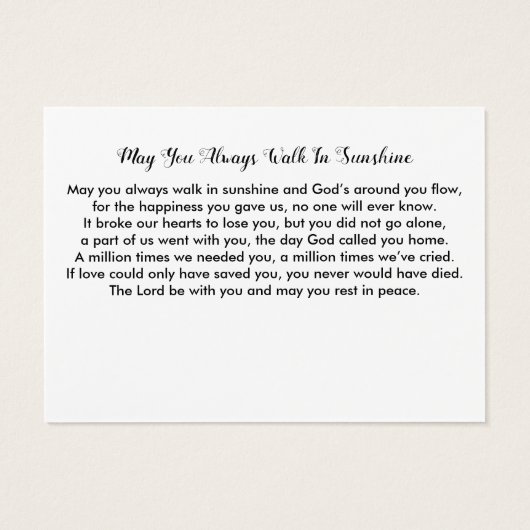 May You Always Walk In Sunshine

May you always walk in sunshine and God's around you flow,
for the happiness you gave us, no one will ever know.
It broke our hearts to lose you, but you did not go alone,
a part of us went with you, the day God called you home.
A million times we needed you, a million times we've cried.
If love could only have saved you, you never would have died.
The Lord be with you and may you rest in peace.